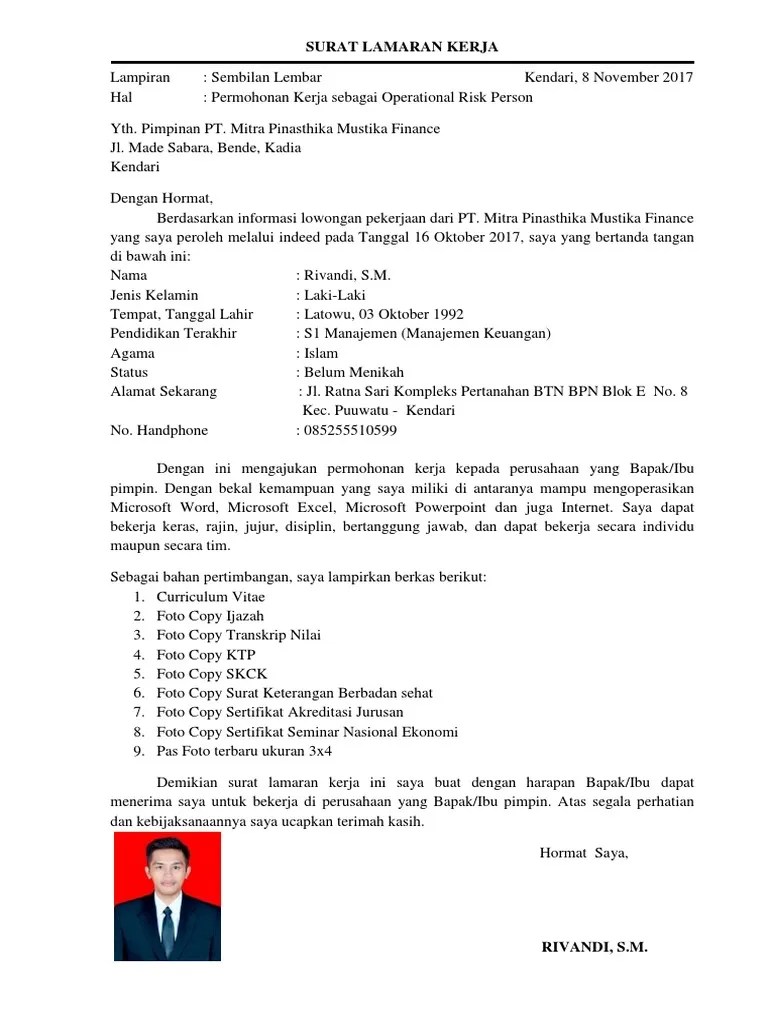 SURAT LAMARAN KERJA

Lampiran : Sembilan Lembar Kendari, 8 November 2017
Hal : Permohonan Kerja sebagai Operational Risk Person

Yth. Pimpinan PT. Mitra Pinasthika Mustika Finance
Jl. Made Sabara, Bende, Kadia
Kendari

Dengan Hormat,

Berdasarkan informasi lowongan pekerjaan dari PT. Mitra Pinasthika Mustika Finance yang saya peroleh melalui indeed pada Tanggal 16 Oktober 2017, saya yang bertanda tangan di bawah ini:

Nama : Rivandi, S.M.
Jenis Kelamin : Laki-Laki
Tempat, Tanggal Lahir : Latowu, 03 Oktober 1992
Pendidikan Terakhir : S1 Manajemen (Manajemen Keuangan)
Agama : Islam
Status : Belum Menikah
Alamat Sekarang : Jl. Ratna Sari Kompleks Pertanahan BTN BPN Blok E No. 8 Kec. Puuwatu - Kendari
No. Handphone : 085255510599

Dengan ini mengajukan permohonan kerja kepada perusahaan yang Bapak/Ibu pimpin. Dengan bekal kemampuan yang saya miliki di antaranya mampu mengoperasikan Microsoft Word, Microsoft Excel, Microsoft Powerpoint dan juga Internet. Saya dapat bekerja keras, rajin, jujur, disiplin, bertanggung jawab, dan dapat bekerja secara individu maupun secara tim.

Sebagai bahan pertimbangan, saya lampirkan berkas berikut:
1. Curriculum Vitae
2. Foto Copy Ijazah
3. Foto Copy Transkrip Nilai
4. Foto Copy KTP
5. Foto Copy SKCK
6. Foto Copy Surat Keterangan Berbadan sehat
7. Foto Copy Sertifikat Akreditasi Jurusan
8. Foto Copy Sertifikat Seminar Nasional Ekonomi
9. Pas Foto terbaru ukuran 3x4

Demikian surat lamaran kerja ini saya buat dengan harapan Bapak/Ibu dapat menerima saya untuk bekerja di perusahaan yang Bapak/Ibu pimpin. Atas segala perhatian dan kebijaksanaannya saya ucapkan terimah kasih.

Hormat Saya,

RIVANDI, S.M.